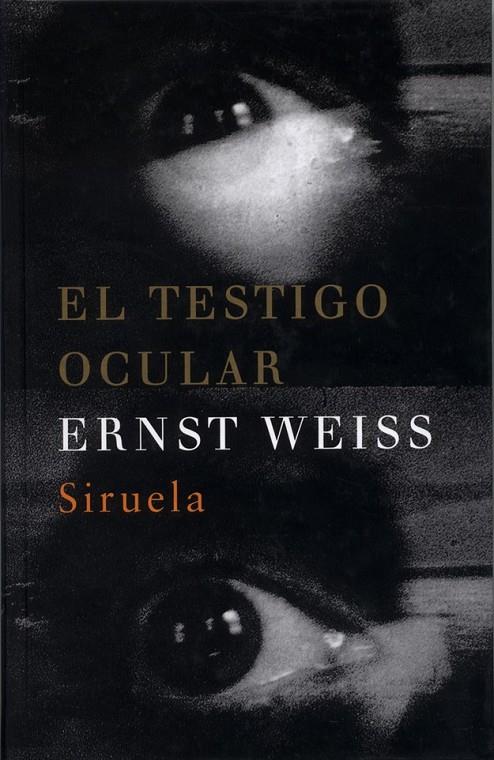 EL TESTIGO OCULAR

ERNST WEISS

Siruela